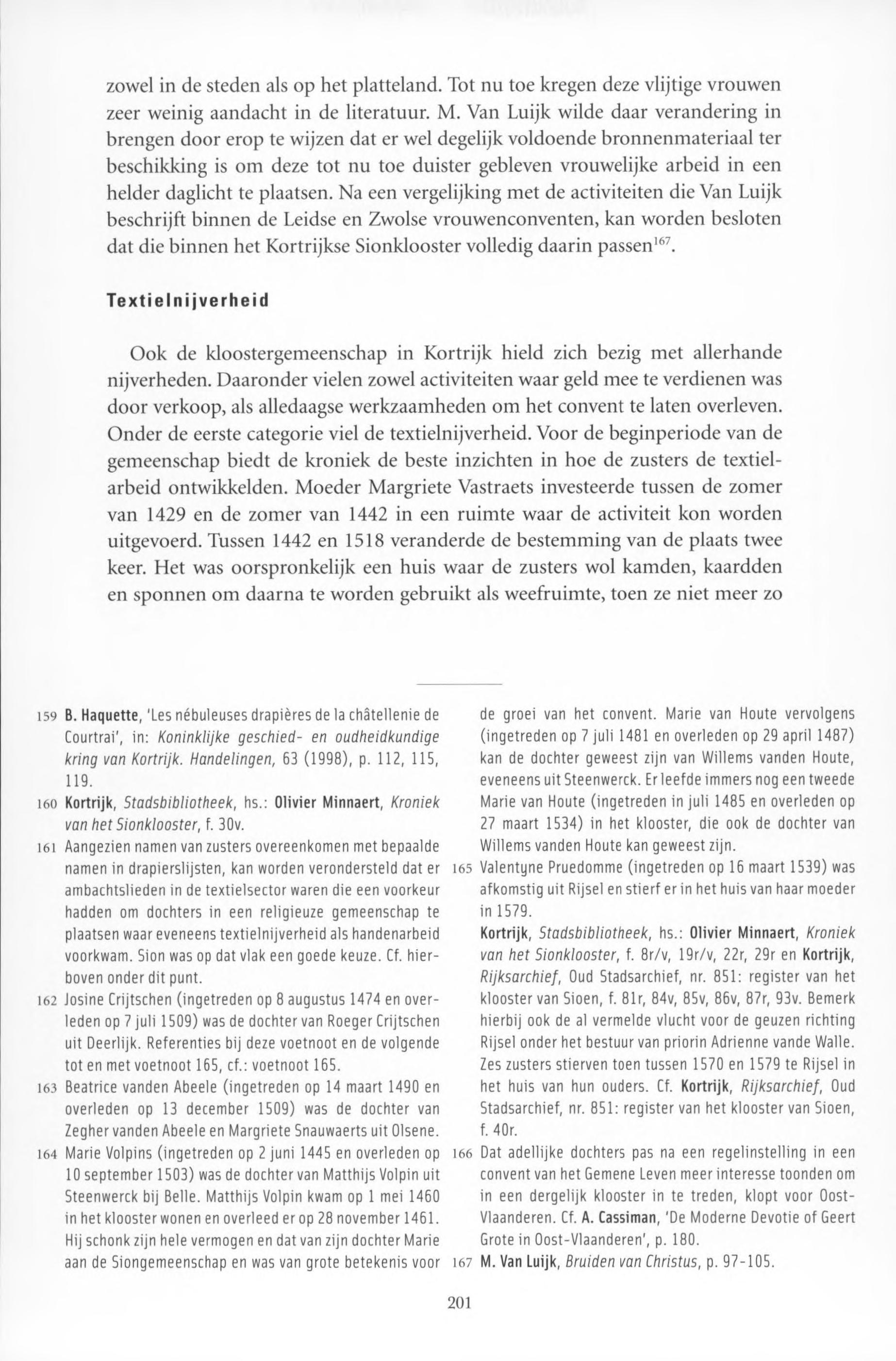 zowel in de steden als op het platteland. Tot nu toe kregen deze vlijtige vrouwen zeer weinig aandacht in de literatuur. M. Van Luijk wilde daar verandering in brengen door erop te wijzen dat er wel degelijk voldoende bronnenmateriaal ter beschikking is om deze tot nu toe duister gebleven vrouwelijke arbeid in een helder daglicht te plaatsen. Na een vergelijking met de activiteiten die Van Luijk beschrijft binnen de Leidse en Zwolse vrouwenconventen, kan worden besloten dat die binnen het Kortrijkse Sionklooster volledig daarin passen$^{167}$.

Textielnijverheid

Ook de kloostergemeenschap in Kortrijk hield zich bezig met allerhande nijverheden. Daaronder vielen zowel activiteiten waar geld mee te verdienen was door verkoop, als alledaagse werkzaamheden om het convent te laten overleven. Onder de eerste categorie viel de textielnijverheid. Voor de beginperiode van de gemeenschap biedt de kroniek de beste inzichten in hoe de zusters de textielarbeid ontwikkelden. Moeder Margriete Vastraets investeerde tussen de zomer van 1429 en de zomer van 1442 in een ruimte waar de activiteit kon worden uitgevoerd. Tussen 1442 en 1518 veranderde de bestemming van de plaats twee keer. Het was oorspronkelijk een huis waar de zusters wol kamden, kaardden en sponnen om daarna te worden gebruikt als weefruimte, toen ze niet meer zo

159 B. Haquette, 'Les nébuleuses drapières de la châtellenie de Courtrai', in: Koninklijke geschied- en oudheidkundige kring van Kortrijk. Handelingen, 63 (1998), p. 112, 115, 119.

160 Kortrijk, Stadsbibliotheek, hs.: Olivier Minnaert, Kroniek van het Sionklooster, f. 30v.

161 Aangezien namen van zusters overeenkomen met bepaalde namen in drapierslijsten, kan worden verondersteld dat er ambachtslieden in de textielsector waren die een voorkeur hadden om dochters in een religieuze gemeenschap te plaatsen waar eveneens textielnijverheid als handenarbeid voorkwam. Sion was op dat vlak een goede keuze. Cf. hierboven onder dit punt.

162 Josine Crijtschen (ingetreden op 8 augustus 1474 en overleden op 7 juli 1509) was de dochter van Roeger Crijtschen uit Deerlijk. Referenties bij deze voetnoot en de volgende tot en met voetnoot 165, cf.: voetnoot 165.

163 Beatrice vanden Abeele (ingetreden op 14 maart 1490 en overleden op 13 december 1509) was de dochter van Zegher vanden Abeele en Margriete Snauwaerts uit Olsene.

164 Marie Volpins (ingetreden op 2 juni 1445 en overleden op 10 september 1503) was de dochter van Matthijs Volpin uit Steenwerck bij Belle. Matthijs Volpin kwam op 1 mei 1460 in het klooster wonen en overleed er op 28 november 1461. Hij schonk zijn hele vermogen en dat van zijn dochter Marie aan de Siongemeenschap en was van grote betekenis voor de groei van het convent. Marie van Houte vervolgens (ingetreden op 7 juli 1481 en overleden op 29 april 1487) kan de dochter geweest zijn van Willems vanden Houte, eveneens uit Steenwerck. Er leefde immers nog een tweede Marie van Houte (ingetreden in juli 1485 en overleden op 27 maart 1534) in het klooster, die ook de dochter van Willems vanden Houte kan geweest zijn.

165 Valentyne Pruedomme (ingetreden op 16 maart 1539) was afkomstig uit Rijsel en stierf er in het huis van haar moeder in 1579.
Kortrijk, Stadsbibliotheek, hs.: Olivier Minnaert, Kroniek van het Sionklooster, f. 8r/v, 19r/v, 22r, 29r en Kortrijk, Rijksarchief, Oud Stadsarchief, nr. 851: register van het klooster van Sioen, f. 81r, 84v, 85v, 86v, 87r, 93v. Bemerk hierbij ook de al vermelde vlucht voor de geuzen richting Rijsel onder het bestuur van priorin Adrienne vande Walle. Zes zusters stierven toen tussen 1570 en 1579 te Rijsel in het huis van hun ouders. Cf. Kortrijk, Rijksarchief, Oud Stadsarchief, nr. 851: register van het klooster van Sioen, f. 40r.

166 Dat adellijke dochters pas na een regelinstelling in een convent van het Gemene Leven meer interesse toonden om in een dergelijk klooster in te treden, klopt voor Oost-Vlaanderen. Cf. A. Cassiman, 'De Moderne Devotie of Geert Grote in Oost-Vlaanderen', p. 180.

167 M. Van Luijk, Bruiden van Christus, p. 97-105.

201